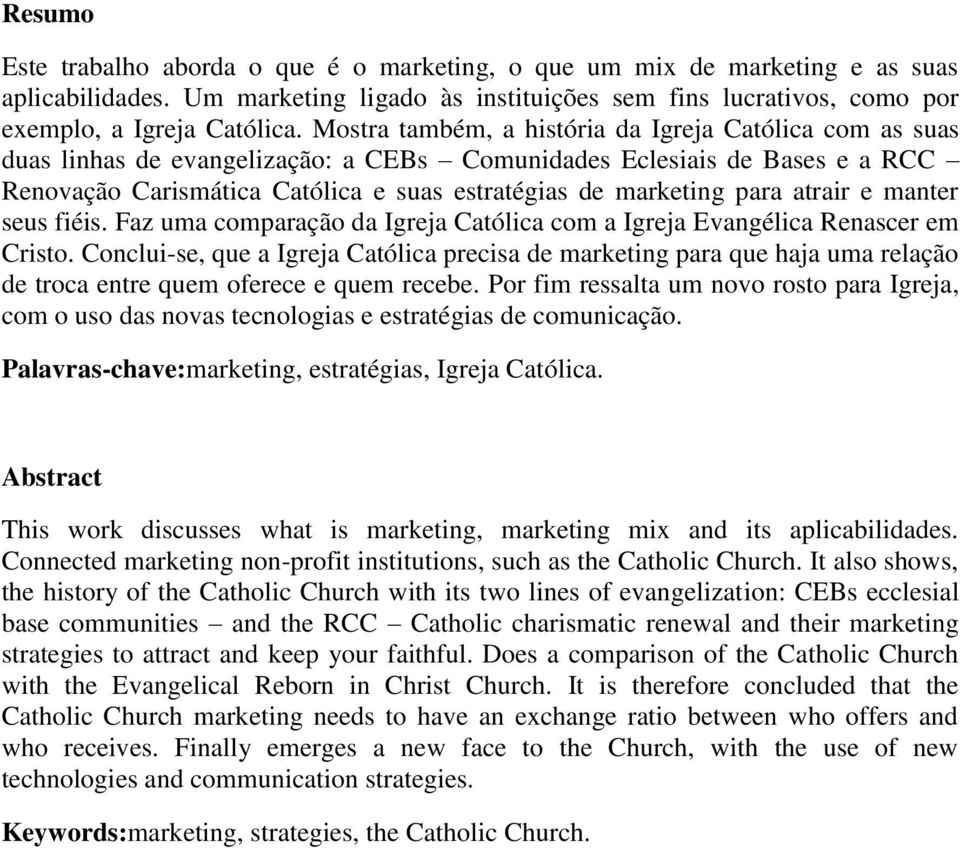 Resumo

Este trabalho aborda o que é o marketing, o que um mix de marketing e as suas aplicabilidades. Um marketing ligado às instituições sem fins lucrativos, como por exemplo, a Igreja Católica. Mostra também, a história da Igreja Católica com as suas duas linhas de evangelização: a CEBs – Comunidades Eclesiais de Bases e a RCC – Renovação Carismática Católica e suas estratégias de marketing para atrair e manter seus fiéis. Faz uma comparação da Igreja Católica com a Igreja Evangélica Renascer em Cristo. Conclui-se, que a Igreja Católica precisa de marketing para que haja uma relação de troca entre quem oferece e quem recebe. Por fim ressalta um novo rosto para Igreja, com o uso das novas tecnologias e estratégias de comunicação.

Palavras-chave:marketing, estratégias, Igreja Católica.

Abstract

This work discusses what is marketing, marketing mix and its aplicabilidades. Connected marketing non-profit institutions, such as the Catholic Church. It also shows, the history of the Catholic Church with its two lines of evangelization: CEBs ecclesial base communities – and the RCC – Catholic charismatic renewal and their marketing strategies to attract and keep your faithful. Does a comparison of the Catholic Church with the Evangelical Reborn in Christ Church. It is therefore concluded that the Catholic Church marketing needs to have an exchange ratio between who offers and who receives. Finally emerges a new face to the Church, with the use of new technologies and communication strategies.

Keywords:marketing, strategies, the Catholic Church.